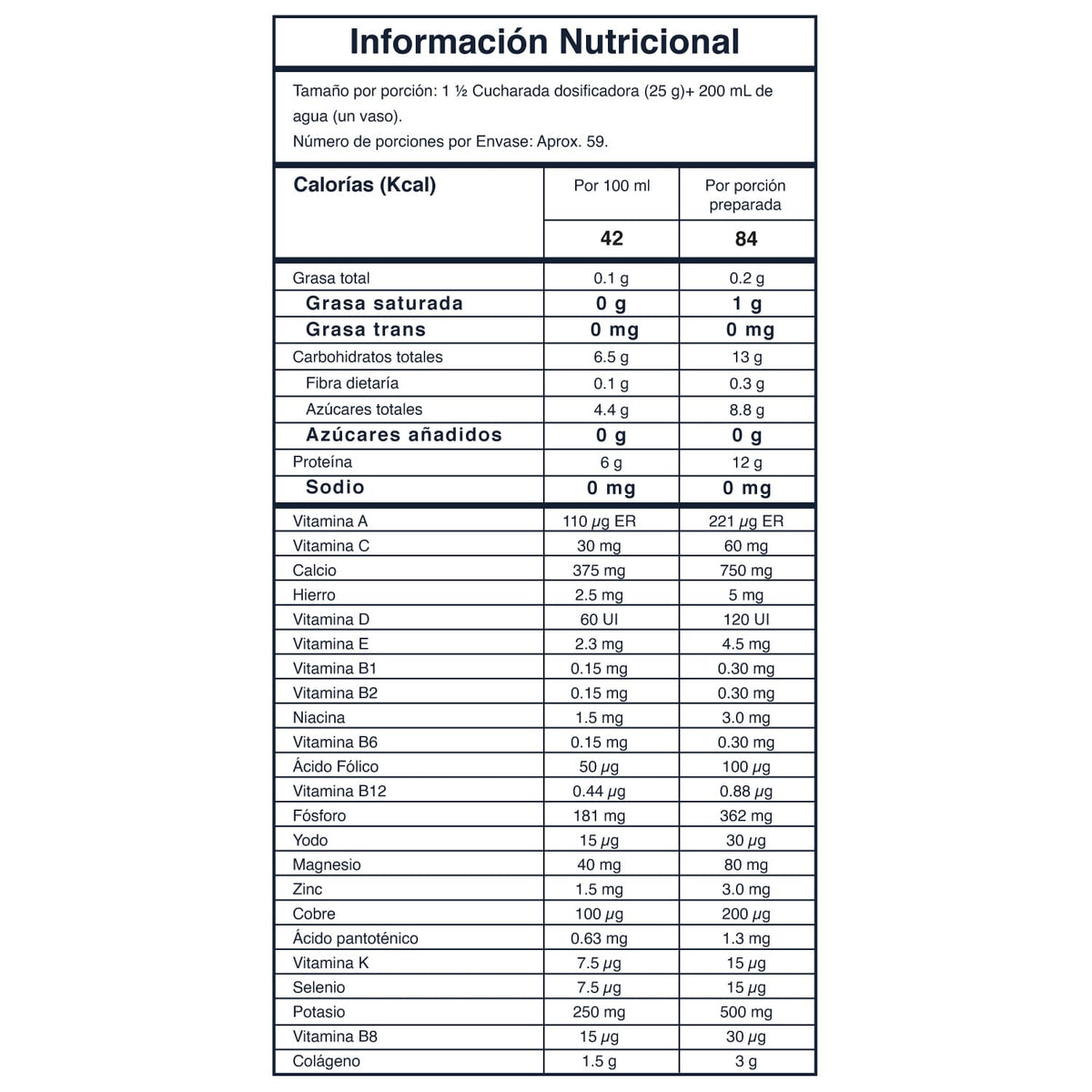 Información Nutricional

Tamaño por porción: 1 ½ Cucharada dosificadora (25 g)+ 200 mL de agua (un vaso).
Número de porciones por Envase: Aprox. 59.

| Calorías (Kcal) | Por 100 ml | Por porción preparada |
|---|---|---|
| | 42 | 84 |
| Grasa total | 0.1 g | 0.2 g |
| Grasa saturada | 0 g | 1 g |
| Grasa trans | 0 mg | 0 mg |
| Carbohidratos totales | 6.5 g | 13 g |
| Fibra dietaría | 0.1 g | 0.3 g |
| Azúcares totales | 4.4 g | 8.8 g |
| Azúcares añadidos | 0 g | 0 g |
| Proteína | 6 g | 12 g |
| Sodio | 0 mg | 0 mg |
| Vitamina A | 110 μg ER | 221 μg ER |
| Vitamina C | 30 mg | 60 mg |
| Calcio | 375 mg | 750 mg |
| Hierro | 2.5 mg | 5 mg |
| Vitamina D | 60 UI | 120 UI |
| Vitamina E | 2.3 mg | 4.5 mg |
| Vitamina B1 | 0.15 mg | 0.30 mg |
| Vitamina B2 | 0.15 mg | 0.30 mg |
| Niacina | 1.5 mg | 3.0 mg |
| Vitamina B6 | 0.15 mg | 0.30 mg |
| Ácido Fólico | 50 μg | 100 μg |
| Vitamina B12 | 0.44 μg | 0.88 μg |
| Fósforo | 181 mg | 362 mg |
| Yodo | 15 μg | 30 μg |
| Magnesio | 40 mg | 80 mg |
| Zinc | 1.5 mg | 3.0 mg |
| Cobre | 100 μg | 200 μg |
| Ácido pantoténico | 0.63 mg | 1.3 mg |
| Vitamina K | 7.5 μg | 15 μg |
| Selenio | 7.5 μg | 15 μg |
| Potasio | 250 mg | 500 mg |
| Vitamina B8 | 15 μg | 30 μg |
| Colágeno | 1.5 g | 3 g |